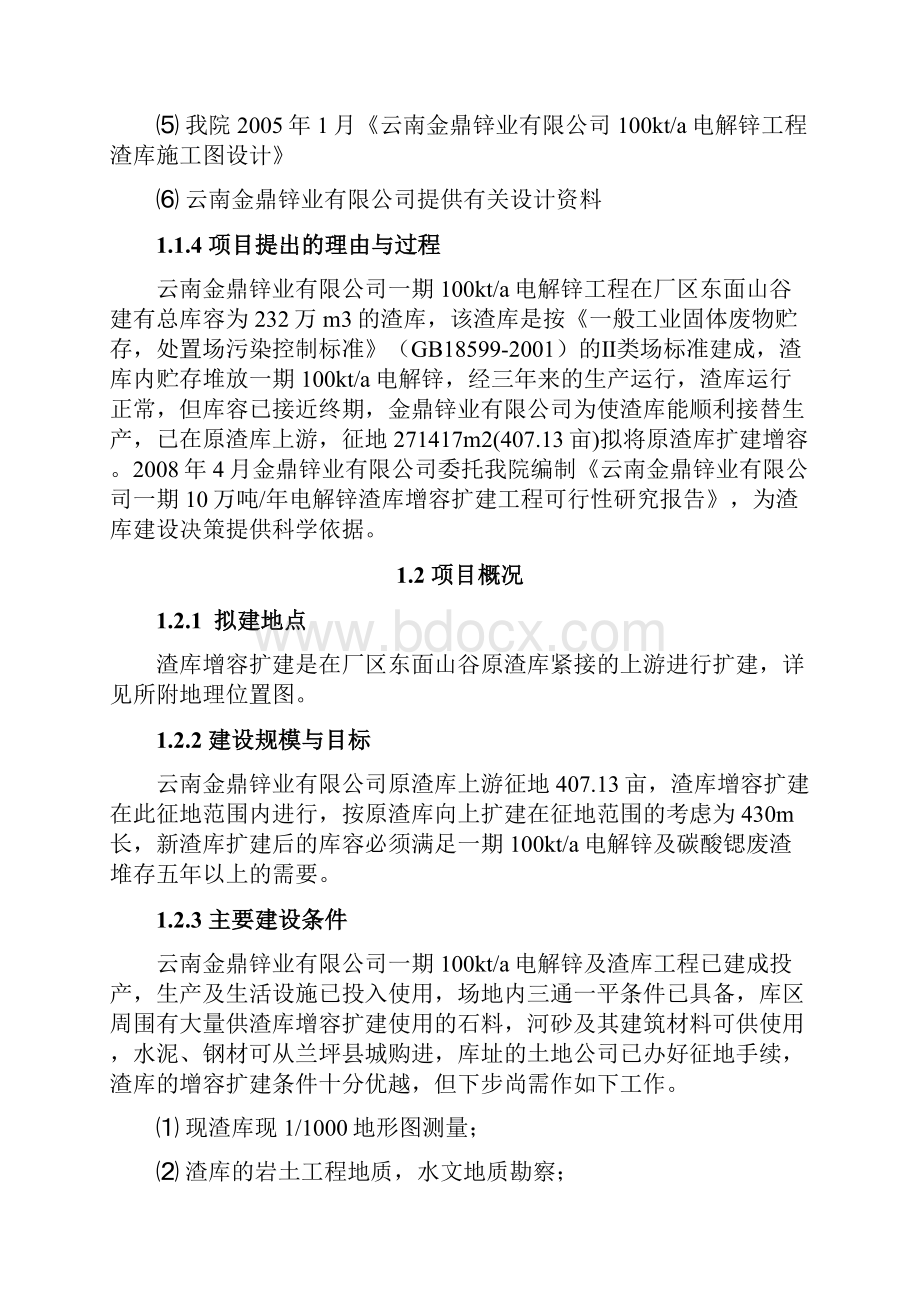 ⑸ 我院 2005 年 1 月《云南金鼎锌业有限公司 100kt/a 电解锌工程渣库施工图设计》

⑹ 云南金鼎锌业有限公司提供有关设计资料

1.1.4 项目提出的理由与过程

云南金鼎锌业有限公司一期 100kt/a 电解锌工程在厂区东面山谷建有总库容为 232 万 m3 的渣库，该渣库是按《一般工业固体废物贮存，处置场污染控制标准》（GB18599-2001）的II类场标准建成，渣库内贮存堆放一期 100kt/a 电解锌，经三年来的生产运行，渣库运行正常，但库容已接近终期，金鼎锌业有限公司为使渣库能顺利接替生产，已在原渣库上游，征地 271417m2(407.13 亩)拟将原渣库扩建增容。2008 年 4 月金鼎锌业有限公司委托我院编制《云南金鼎锌业有限公司一期 10 万吨/年电解锌渣库增容扩建工程可行性研究报告》，为渣库建设决策提供科学依据。

1.2 项目概况

1.2.1 拟建地点

渣库增容扩建是在厂区东面山谷原渣库紧接的上游进行扩建，详见所附地理位置图。

1.2.2 建设规模与目标

云南金鼎锌业有限公司原渣库上游征地 407.13 亩，渣库增容扩建在此征地范围内进行，按原渣库向上扩建在征地范围的考虑为 430m 长，新渣库扩建后的库容必须满足一期 100kt/a 电解锌及碳酸锶废渣堆存五年以上的需要。

1.2.3 主要建设条件

云南金鼎锌业有限公司一期 100kt/a 电解锌及渣库工程已建成投产，生产及生活设施已投入使用，场地内三通一平条件已具备，库区周围有大量供渣库增容扩建使用的石料，河砂及其建筑材料可供使用，水泥、钢材可从兰坪县城购进，库址的土地公司已办好征地手续，渣库的增容扩建条件十分优越，但下步尚需作如下工作。

⑴ 现渣库现 1/1000 地形图测量;

⑵ 渣库的岩土工程地质，水文地质勘察;

www.bdocx.com